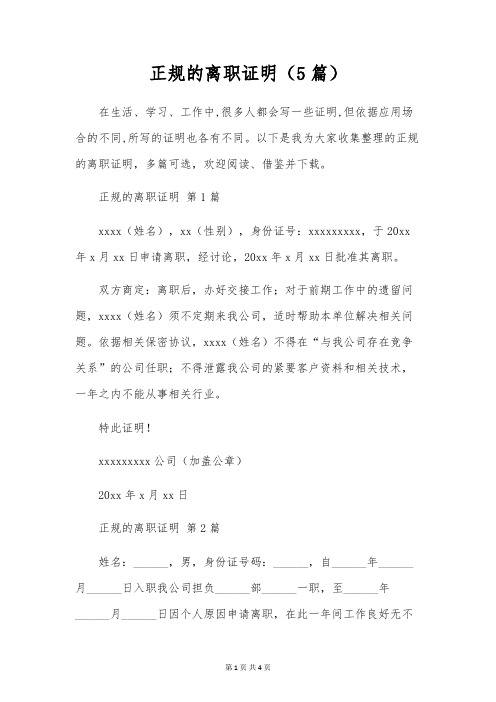 正规的离职证明（5篇）

在生活、学习、工作中,很多人都会写一些证明,但依据应用场合的不同,所写的证明也各有不同。以下是我为大家收集整理的正规的离职证明，多篇可选，欢迎阅读、借鉴并下载。

正规的离职证明 第1篇

xxxx（姓名），xx（性别），身份证号：xxxxxxxxx，于20xx年x月xx日申请离职，经讨论，20xx年x月xx日批准其离职。

双方商定：离职后，办好交接工作；对于前期工作中的遗留问题，xxxx（姓名）须不定期来我公司，适时帮助本单位解决相关问题。依据相关保密协议，xxxx（姓名）不得在“与我公司存在竞争关系”的公司任职；不得泄露我公司的紧要客户资料和相关技术，一年之内不能从事相关行业。

特此证明！

xxxxxxxxx公司（加盖公章）

20xx年x月xx日

正规的离职证明 第2篇

姓名：______，男，身份证号码：______，自______年______月______日入职我公司担负______部______一职，至______年______月______日因个人原因申请离职，在此一年间工作良好无不

第1页 共4页